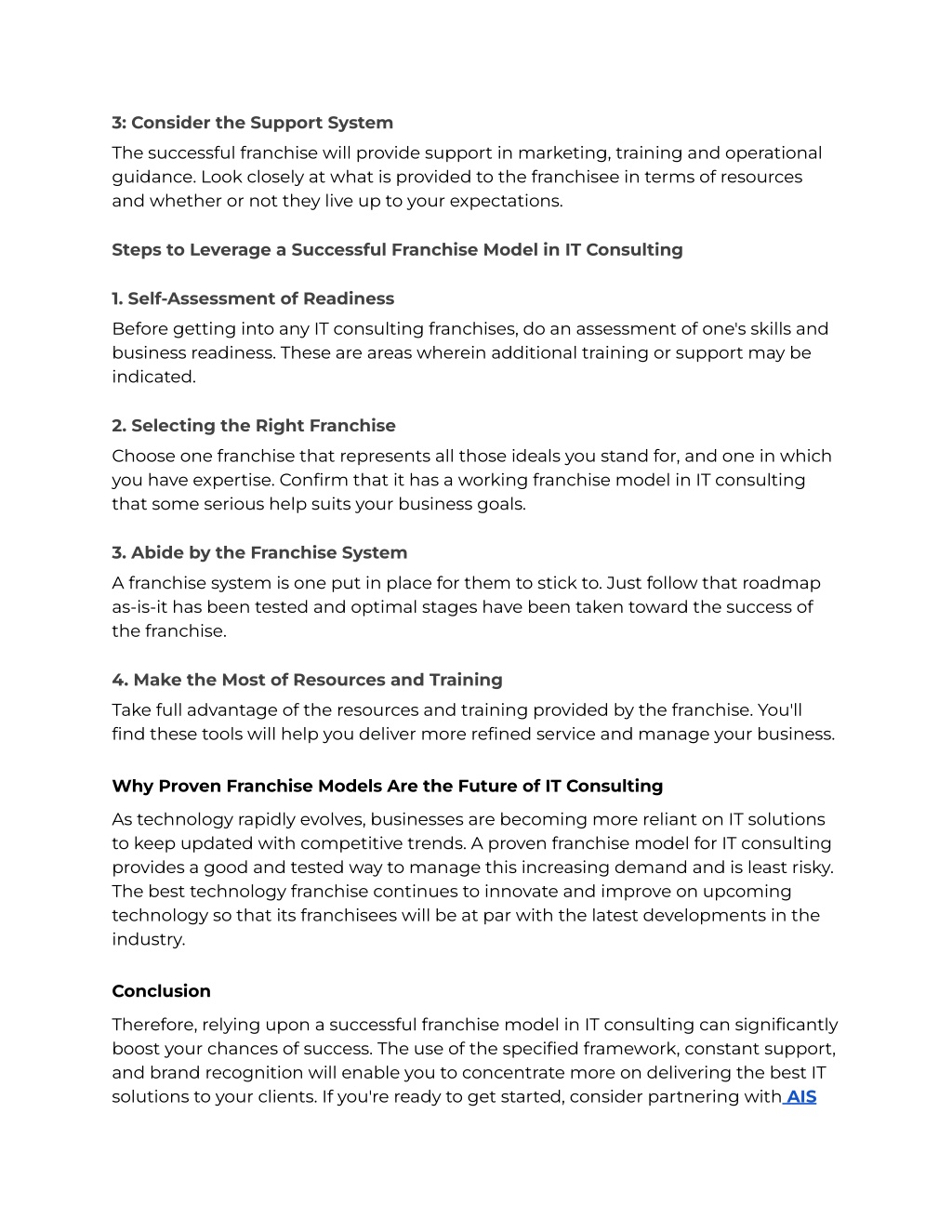 3: Consider the Support System

The successful franchise will provide support in marketing, training and operational guidance. Look closely at what is provided to the franchisee in terms of resources and whether or not they live up to your expectations.

Steps to Leverage a Successful Franchise Model in IT Consulting

1. Self-Assessment of Readiness

Before getting into any IT consulting franchises, do an assessment of one's skills and business readiness. These are areas wherein additional training or support may be indicated.

2. Selecting the Right Franchise

Choose one franchise that represents all those ideals you stand for, and one in which you have expertise. Confirm that it has a working franchise model in IT consulting that some serious help suits your business goals.

3. Abide by the Franchise System

A franchise system is one put in place for them to stick to. Just follow that roadmap as-is-it has been tested and optimal stages have been taken toward the success of the franchise.

4. Make the Most of Resources and Training

Take full advantage of the resources and training provided by the franchise. You'll find these tools will help you deliver more refined service and manage your business.

Why Proven Franchise Models Are the Future of IT Consulting

As technology rapidly evolves, businesses are becoming more reliant on IT solutions to keep updated with competitive trends. A proven franchise model for IT consulting provides a good and tested way to manage this increasing demand and is least risky. The best technology franchise continues to innovate and improve on upcoming technology so that its franchisees will be at par with the latest developments in the industry.

Conclusion

Therefore, relying upon a successful franchise model in IT consulting can significantly boost your chances of success. The use of the specified framework, constant support, and brand recognition will enable you to concentrate more on delivering the best IT solutions to your clients. If you're ready to get started, consider partnering with AIS